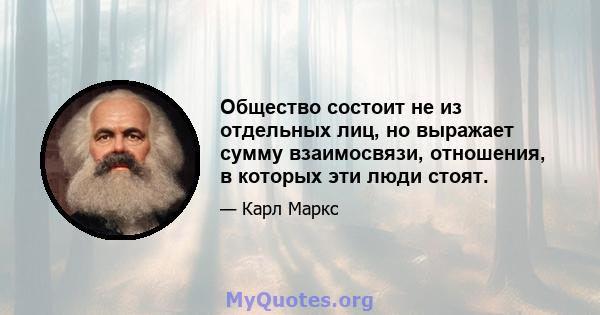 Общество состоит не из отдельных лиц, но выражает сумму взаимосвязи, отношения, в которых эти люди стоят.

— Карл Маркс

MyQuotes.org